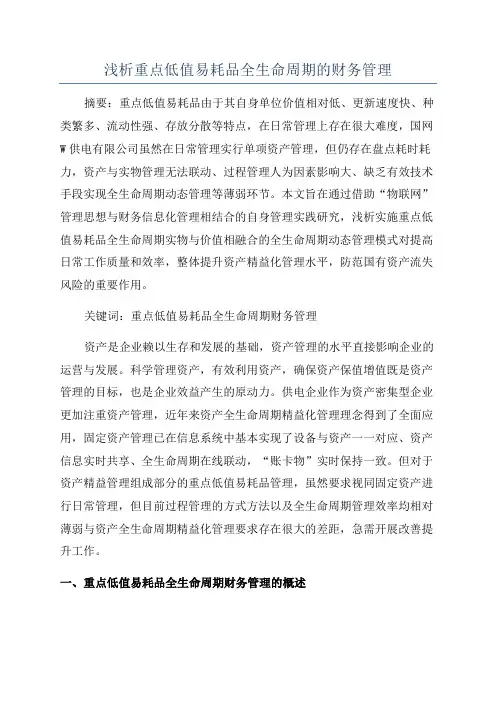 浅析重点低值易耗品全生命周期的财务管理

摘要：重点低值易耗品由于其自身单位价值相对低、更新速度快、种类繁多、流动性强、存放分散等特点，在日常管理上存在很大难度，国网W供电有限公司虽然在日常管理实行单项资产管理，但仍存在盘点耗时耗力，资产与实物管理无法联动、过程管理人为因素影响大、缺乏有效技术手段实现全生命周期动态管理等薄弱环节。本文旨在通过借助“物联网”管理思想与财务信息化管理相结合的自身管理实践研究，浅析实施重点低值易耗品全生命周期实物与价值相融合的全生命周期动态管理模式对提高日常工作质量和效率，整体提升资产精益化管理水平，防范国有资产流失风险的重要作用。

关键词：重点低值易耗品全生命周期财务管理

资产是企业赖以生存和发展的基础，资产管理的水平直接影响企业的运营与发展。科学管理资产，有效利用资产，确保资产保值增值既是资产管理的目标，也是企业效益产生的原动力。供电企业作为资产密集型企业更加注重资产管理，近年来资产全生命周期精益化管理理念得到了全面应用，固定资产管理已在信息系统中基本实现了设备与资产一一对应、资产信息实时共享、全生命周期在线联动，“账卡物”实时保持一致。但对于资产精益管理组成部分的重点低值易耗品管理，虽然要求视同固定资产进行日常管理，但目前过程管理的方式方法以及全生命周期管理效率均相对薄弱与资产全生命周期精益化管理要求存在很大的差距，急需开展改善提升工作。

一、重点低值易耗品全生命周期财务管理的概述